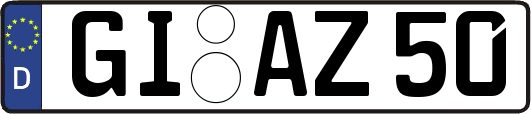 D GI AZ 50